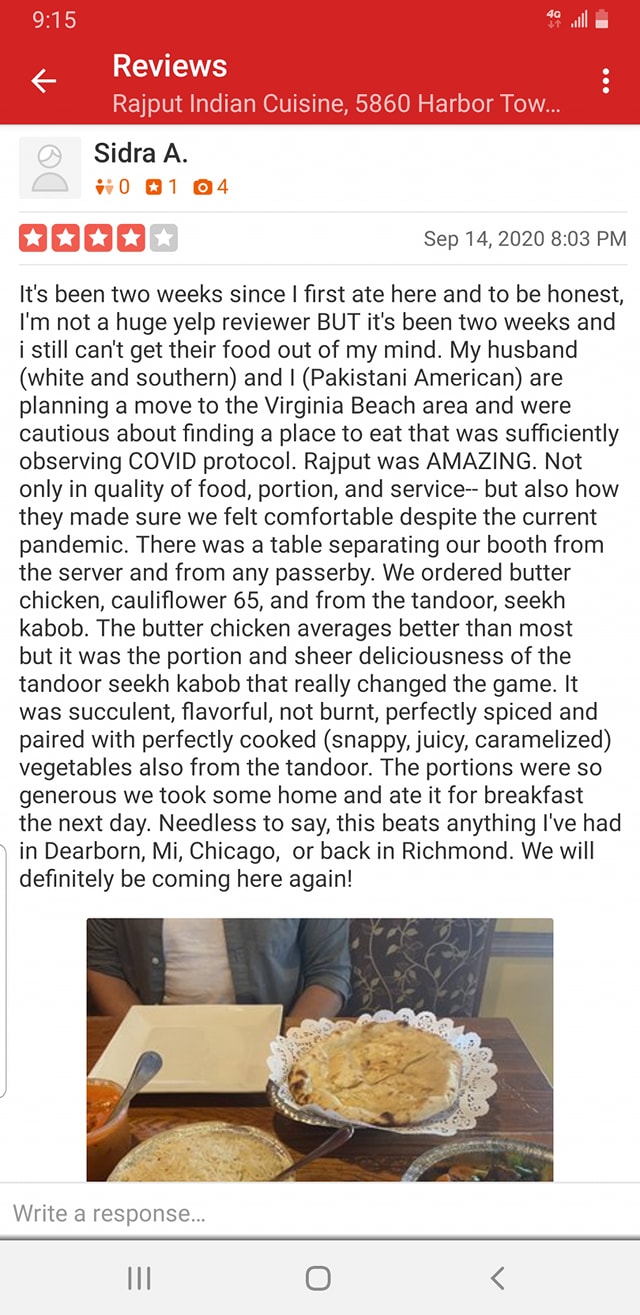 9:15

4G

Reviews
Rajput Indian Cuisine, 5860 Harbor Tow...

Sidra A.
0 1 4

Sep 14, 2020 8:03 PM

It's been two weeks since I first ate here and to be honest, I'm not a huge yelp reviewer BUT it's been two weeks and i still can't get their food out of my mind. My husband (white and southern) and I (Pakistani American) are planning a move to the Virginia Beach area and were cautious about finding a place to eat that was sufficiently observing COVID protocol. Rajput was AMAZING. Not only in quality of food, portion, and service-- but also how they made sure we felt comfortable despite the current pandemic. There was a table separating our booth from the server and from any passerby. We ordered butter chicken, cauliflower 65, and from the tandoor, seekh kabob. The butter chicken averages better than most but it was the portion and sheer deliciousness of the tandoor seekh kabob that really changed the game. It was succulent, flavorful, not burnt, perfectly spiced and paired with perfectly cooked (snappy, juicy, caramelized) vegetables also from the tandoor. The portions were so generous we took some home and ate it for breakfast the next day. Needless to say, this beats anything I've had in Dearborn, Mi, Chicago, or back in Richmond. We will definitely be coming here again!

Write a response...